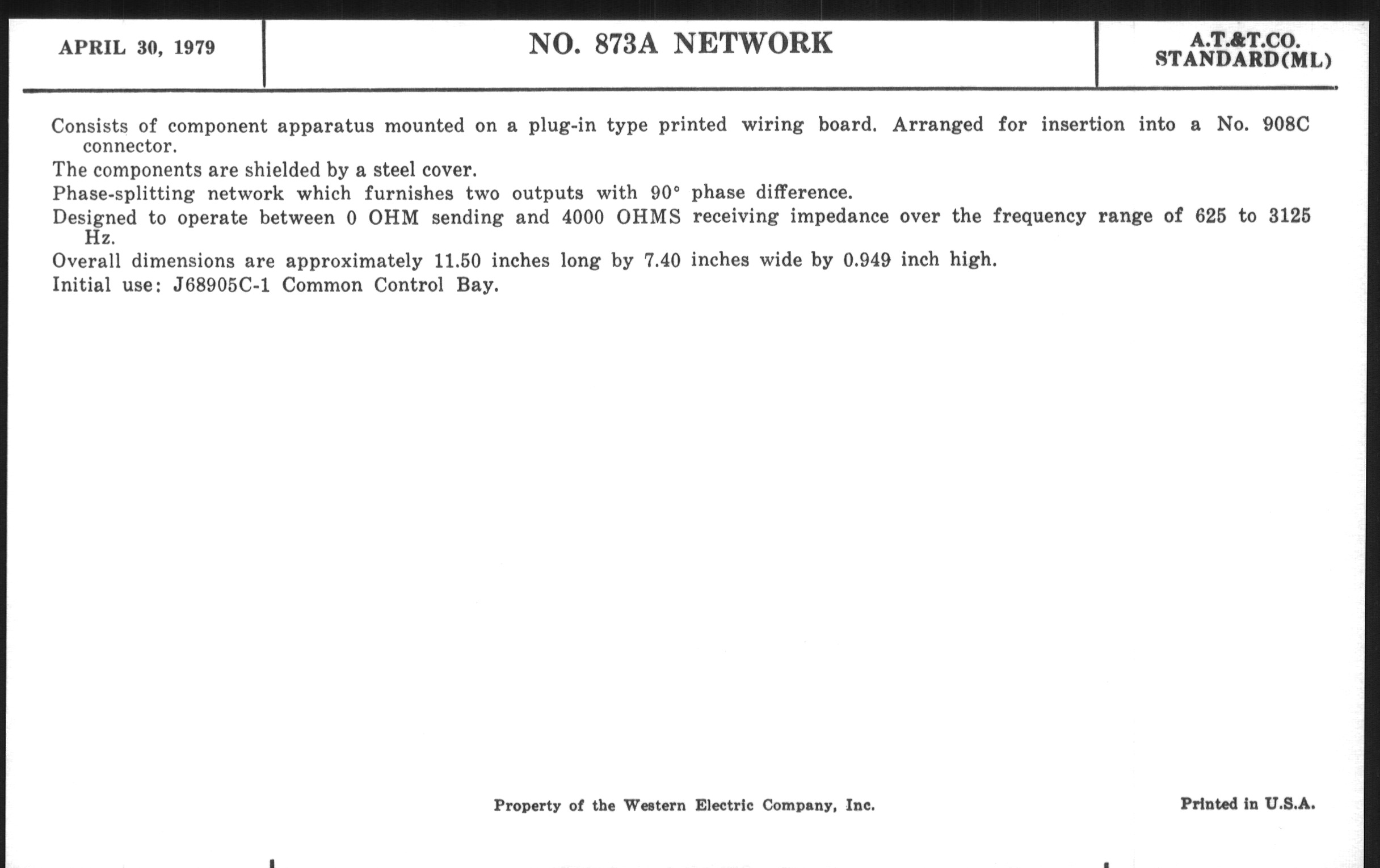 APRIL 30, 1979

NO. 873A NETWORK

A.T.&T.CO.
STANDARD(ML)

Consists of component apparatus mounted on a plug-in type printed wiring board. Arranged for insertion into a No. 908C connector.

The components are shielded by a steel cover.

Phase-splitting network which furnishes two outputs with 90° phase difference.

Designed to operate between 0 OHM sending and 4000 OHMS receiving impedance over the frequency range of 625 to 3125 Hz.

Overall dimensions are approximately 11.50 inches long by 7.40 inches wide by 0.949 inch high.

Initial use: J68905C-1 Common Control Bay.

Property of the Western Electric Company, Inc.

Printed in U.S.A.